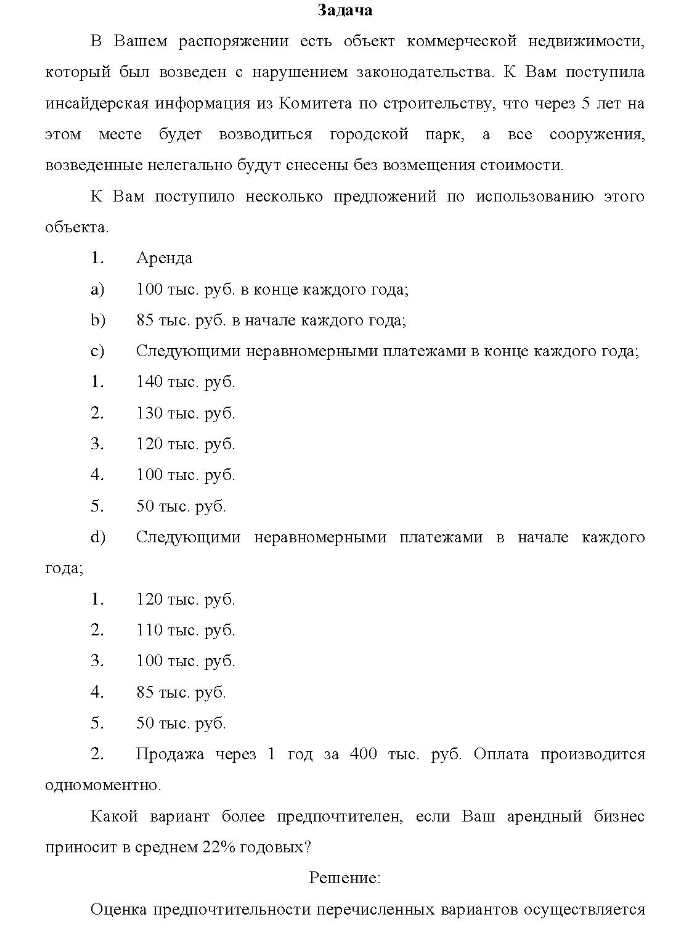 Задача

В Вашем распоряжении есть объект коммерческой недвижимости, который был возведен с нарушением законодательства. К Вам поступила инсайдерская информация из Комитета по строительству, что через 5 лет на этом месте будет возводиться городской парк, а все сооружения, возведенные нелегально будут снесены без возмещения стоимости.

К Вам поступило несколько предложений по использованию этого объекта.

1. Аренда

a) 100 тыс. руб. в конце каждого года;

b) 85 тыс. руб. в начале каждого года;

c) Следующими неравномерными платежами в конце каждого года;

1. 140 тыс. руб.

2. 130 тыс. руб.

3. 120 тыс. руб.

4. 100 тыс. руб.

5. 50 тыс. руб.

d) Следующими неравномерными платежами в начале каждого года;

1. 120 тыс. руб.

2. 110 тыс. руб.

3. 100 тыс. руб.

4. 85 тыс. руб.

5. 50 тыс. руб.

2. Продажа через 1 год за 400 тыс. руб. Оплата производится одномоментно.

Какой вариант более предпочтителен, если Ваш арендный бизнес приносит в среднем 22% годовых?

Решение:

Оценка предпочтительности перечисленных вариантов осуществляется